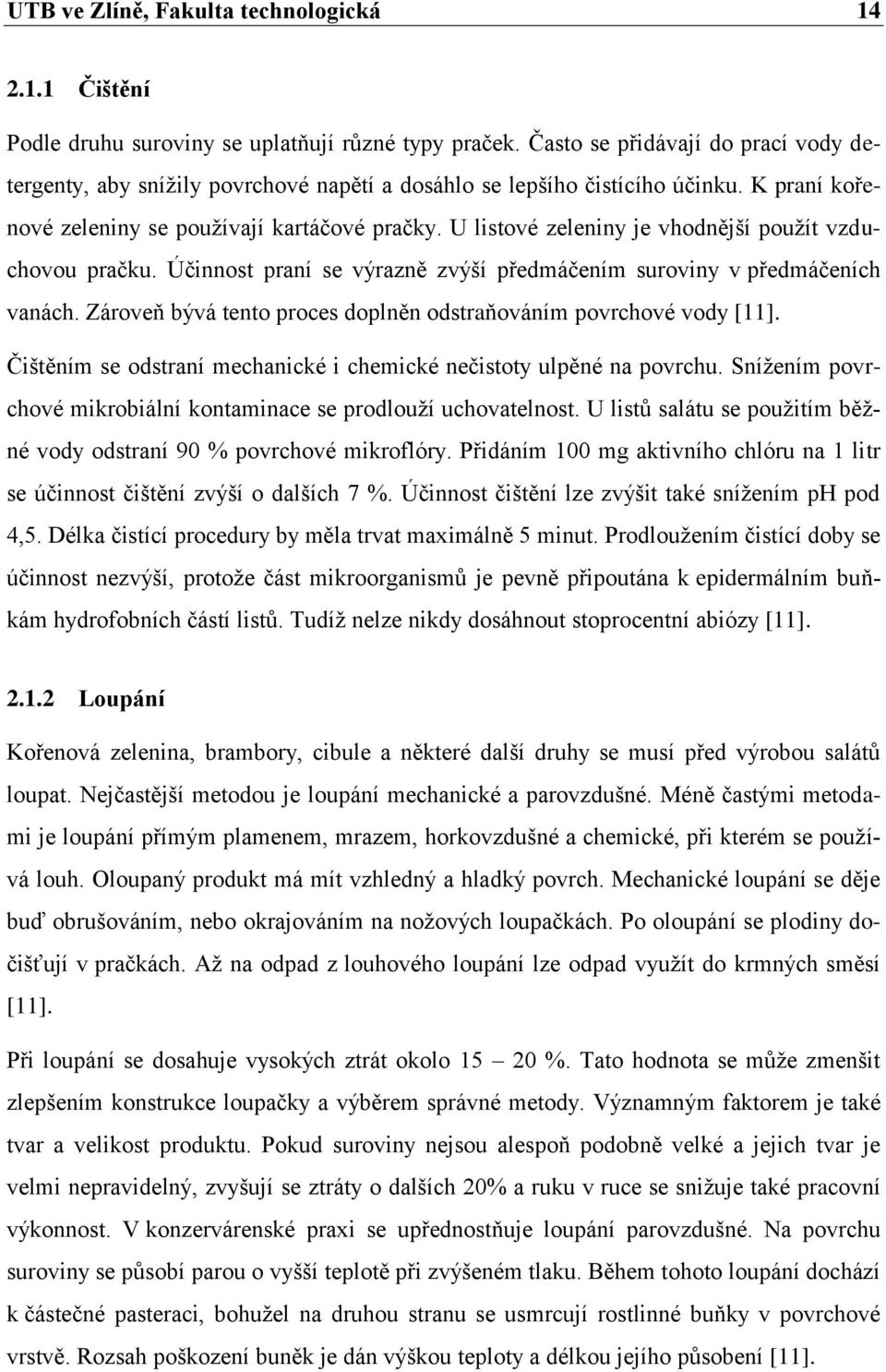 UTB ve Zlíně, Fakulta technologická 14

2.1.1 Čištění

Podle druhu suroviny se uplatňují různé typy praček. Často se přidávají do prací vody detergenty, aby snížily povrchové napětí a dosáhlo se lepšího čistícího účinku. K praní kořenové zeleniny se používají kartáčové pračky. U listové zeleniny je vhodnější použít vzduchovou pračku. Účinnost praní se výrazně zvýší předmáčením suroviny v předmáčeních vanách. Zároveň bývá tento proces doplněn odstraňováním povrchové vody [11].

Čištěním se odstraní mechanické i chemické nečistoty ulpěné na povrchu. Snížením povrchové mikrobiální kontaminace se prodlouží uchovatelnost. U listů salátu se použitím běžné vody odstraní 90 % povrchové mikroflóry. Přidáním 100 mg aktivního chlóru na 1 litr se účinnost čištění zvýší o dalších 7 %. Účinnost čištění lze zvýšit také snížením pH pod 4,5. Délka čistící procedury by měla trvat maximálně 5 minut. Prodloužením čistící doby se účinnost nezvýší, protože část mikroorganismů je pevně připoutána k epidermálním buňkám hydrofobních částí listů. Tudíž nelze nikdy dosáhnout stoprocentní abiózy [11].

2.1.2 Loupání

Kořenová zelenina, brambory, cibule a některé další druhy se musí před výrobou salátů loupat. Nejčastější metodou je loupání mechanické a parovzdušné. Méně častými metodami je loupání přímým plamenem, mrazem, horkovzdušné a chemické, při kterém se používá louh. Oloupaný produkt má mít vzhledný a hladký povrch. Mechanické loupání se děje buď obrušováním, nebo okrajováním na nožových loupačkách. Po oloupání se plodiny dočišťují v pračkách. Až na odpad z louhového loupání lze odpad využít do krmných směsí [11].

Při loupání se dosahuje vysokých ztrát okolo 15 – 20 %. Tato hodnota se může zmenšit zlepšením konstrukce loupačky a výběrem správné metody. Významným faktorem je také tvar a velikost produktu. Pokud suroviny nejsou alespoň podobně velké a jejich tvar je velmi nepravidelný, zvyšují se ztráty o dalších 20% a ruku v ruce se snižuje také pracovní výkonnost. V konzervárenské praxi se upřednostňuje loupání parovzdušné. Na povrchu suroviny se působí parou o vyšší teplotě při zvýšeném tlaku. Během tohoto loupání dochází k částečné pasteraci, bohužel na druhou stranu se usmrcují rostlinné buňky v povrchové vrstvě. Rozsah poškození buněk je dán výškou teploty a délkou jejího působení [11].